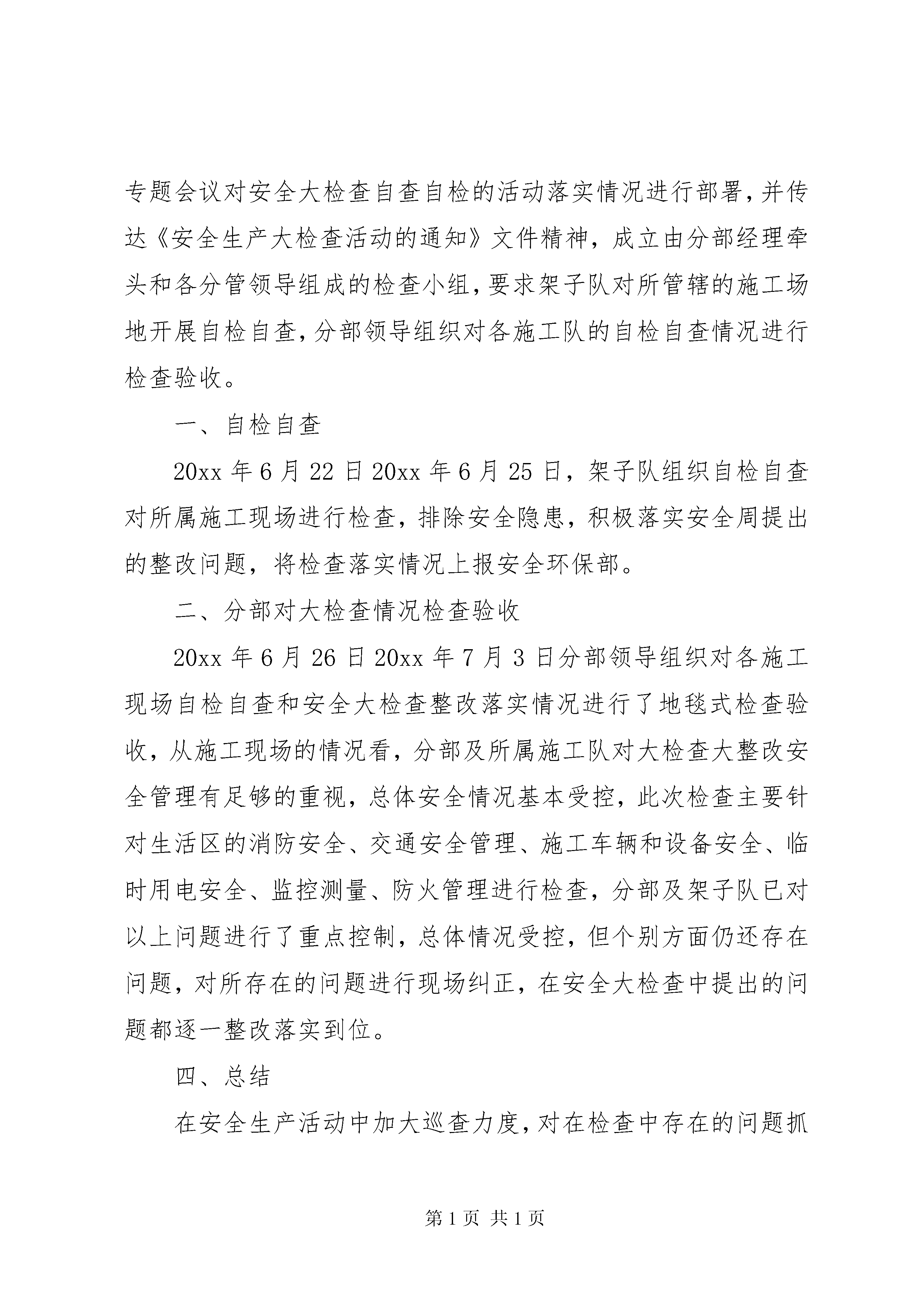 专题会议对安全大检查自查自检的活动落实情况进行部署,并传达《安全生产大检查活动的通知》文件精神，成立由分部经理牵头和各分管领导组成的检查小组,要求架子队对所管辖的施工场地开展自检自查,分部领导组织对各施工队的自检自查情况进行检查验收。

一、自检自查

20xx 年 6 月 22 日 20xx 年 6 月 25 日，架子队组织自检自查对所属施工现场进行检查，排除安全隐患，积极落实安全周提出的整改问题，将检查落实情况上报安全环保部。

二、分部对大检查情况检查验收

20xx 年 6 月 26 日 20xx 年 7 月 3 日分部领导组织对各施工现场自检自查和安全大检查整改落实情况进行了地毯式检查验收，从施工现场的情况看，分部及所属施工队对大检查大整改安全管理有足够的重视，总体安全情况基本受控，此次检查主要针对生活区的消防安全、交通安全管理、施工车辆和设备安全、临时用电安全、监控测量、防火管理进行检查，分部及架子队已对以上问题进行了重点控制，总体情况受控，但个别方面仍还存在问题，对所存在的问题进行现场纠正，在安全大检查中提出的问题都逐一整改落实到位。

四、总结

在安全生产活动中加大巡查力度,对在检查中存在的问题抓

第 1 页 共 1 页